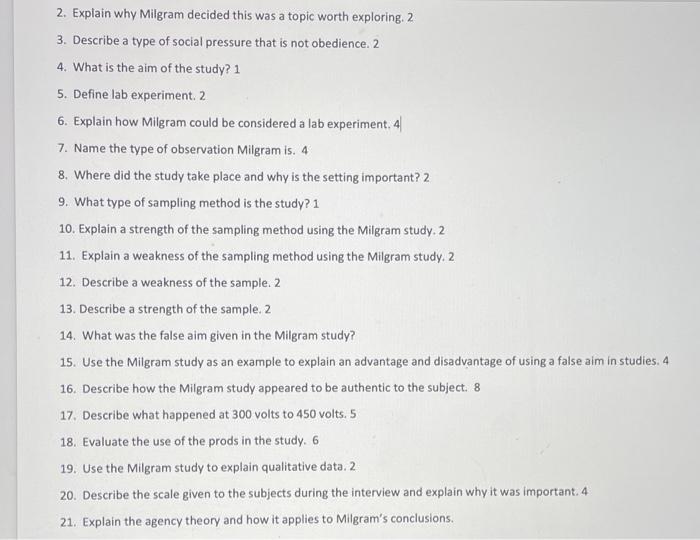 2. Explain why Milgram decided this was a topic worth exploring. 2

3. Describe a type of social pressure that is not obedience. 2

4. What is the aim of the study? 1

5. Define lab experiment. 2

6. Explain how Milgram could be considered a lab experiment. 4

7. Name the type of observation Milgram is. 4

8. Where did the study take place and why is the setting important? 2

9. What type of sampling method is the study? 1

10. Explain a strength of the sampling method using the Milgram study. 2

11. Explain a weakness of the sampling method using the Milgram study. 2

12. Describe a weakness of the sample. 2

13. Describe a strength of the sample. 2

14. What was the false aim given in the Milgram study?

15. Use the Milgram study as an example to explain an advantage and disadvantage of using a false aim in studies. 4

16. Describe how the Milgram study appeared to be authentic to the subject. 8

17. Describe what happened at 300 volts to 450 volts. 5

18. Evaluate the use of the prods in the study. 6

19. Use the Milgram study to explain qualitative data. 2

20. Describe the scale given to the subjects during the interview and explain why it was important. 4

21. Explain the agency theory and how it applies to Milgram's conclusions.